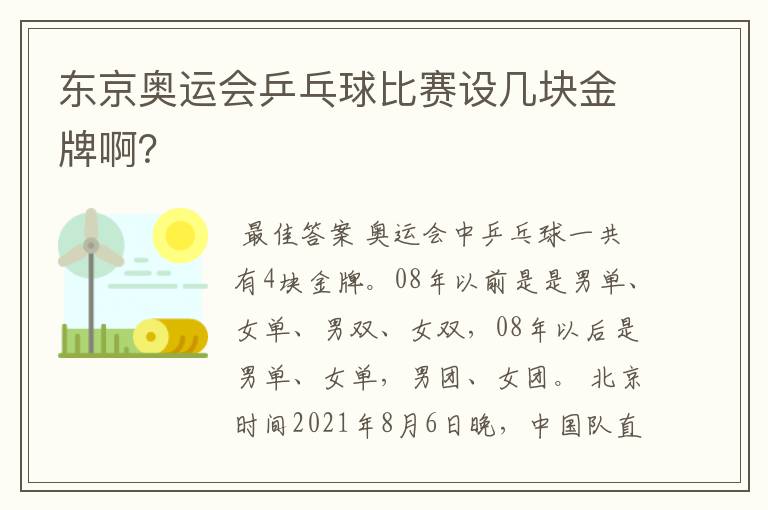 东京奥运会乒乓球比赛设几块金牌啊?

最佳答案 奥运会中乒乓球一共有4块金牌。08年以前是是男单、女单、男双、女双，08年以后是男单、女单，男团、女团。 北京时间2021年8月6日晚，中国队直